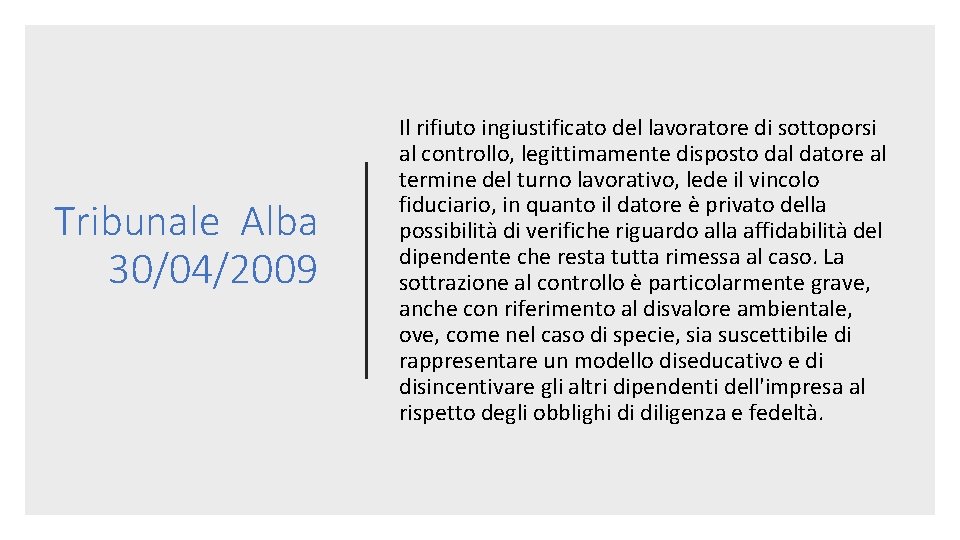 Tribunale Alba 30/04/2009

Il rifiuto ingiustificato del lavoratore di sottoporsi al controllo, legittimamente disposto dal datore al termine del turno lavorativo, lede il vincolo fiduciario, in quanto il datore è privato della possibilità di verifiche riguardo alla affidabilità del dipendente che resta tutta rimessa al caso. La sottrazione al controllo è particolarmente grave, anche con riferimento al disvalore ambientale, ove, come nel caso di specie, sia suscettibile di rappresentare un modello diseducativo e di disincentivare gli altri dipendenti dell'impresa al rispetto degli obblighi di diligenza e fedeltà.